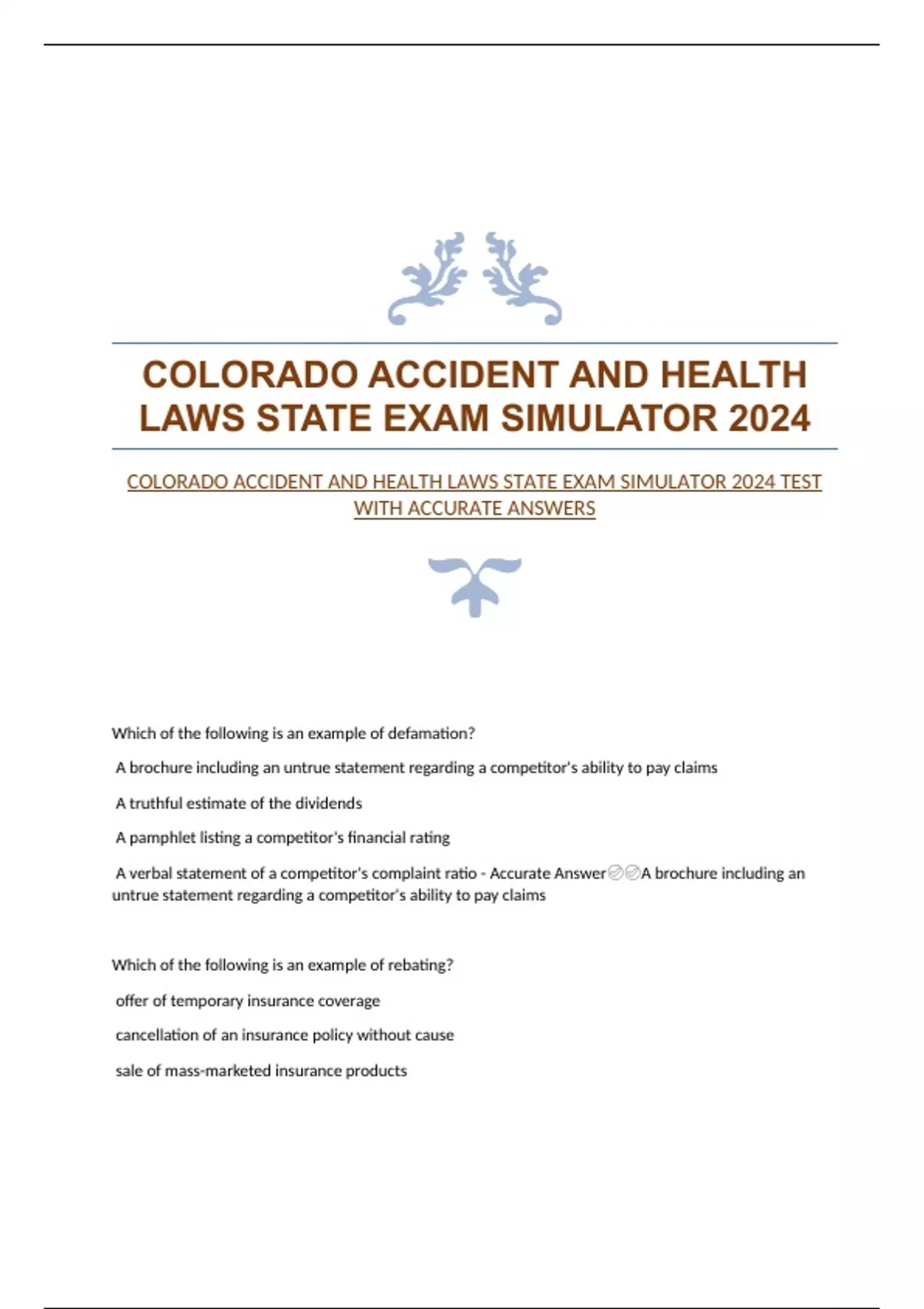 COLORADO ACCIDENT AND HEALTH LAWS STATE EXAM SIMULATOR 2024

COLORADO ACCIDENT AND HEALTH LAWS STATE EXAM SIMULATOR 2024 TEST WITH ACCURATE ANSWERS

Which of the following is an example of defamation?

A brochure including an untrue statement regarding a competitor's ability to pay claims

A truthful estimate of the dividends

A pamphlet listing a competitor's financial rating

A verbal statement of a competitor's complaint ratio - Accurate Answer✅✅A brochure including an untrue statement regarding a competitor's ability to pay claims

Which of the following is an example of rebating?

offer of temporary insurance coverage

cancellation of an insurance policy without cause

sale of mass-marketed insurance products